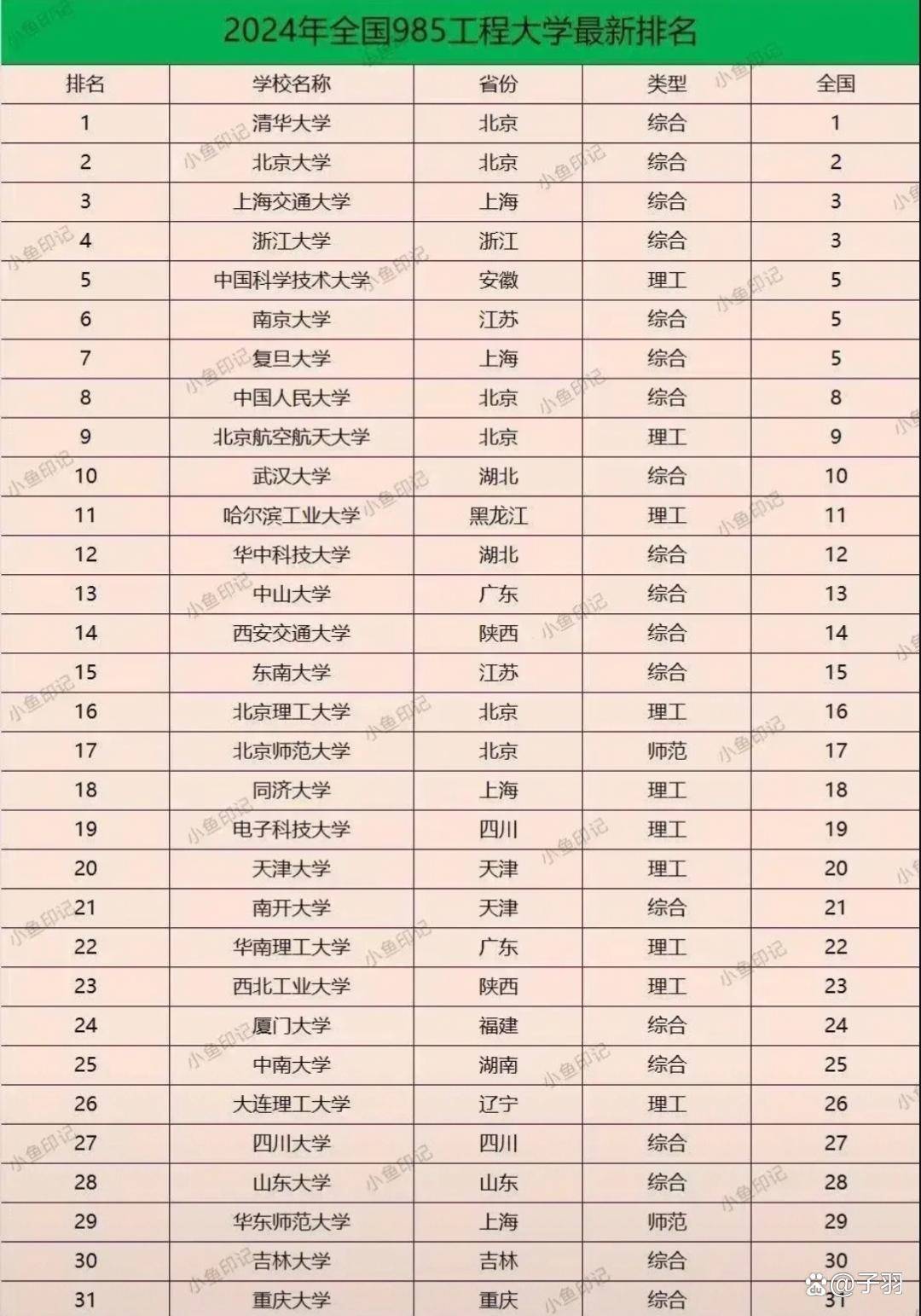 2024年全国985工程大学最新排名

| 排名 | 学校名称 | 省份 | 类型 | 全国 |
|---|---|---|---|---|
| 1 | 清华大学 | 北京 | 综合 | 1 |
| 2 | 北京大学 | 北京 | 综合 | 2 |
| 3 | 上海交通大学 | 上海 | 综合 | 3 |
| 4 | 浙江大学 | 浙江 | 综合 | 3 |
| 5 | 中国科学技术大学 | 安徽 | 理工 | 5 |
| 6 | 南京大学 | 江苏 | 综合 | 5 |
| 7 | 复旦大学 | 上海 | 综合 | 5 |
| 8 | 中国人民大学 | 北京 | 综合 | 8 |
| 9 | 北京航空航天大学 | 北京 | 理工 | 9 |
| 10 | 武汉大学 | 湖北 | 综合 | 10 |
| 11 | 哈尔滨工业大学 | 黑龙江 | 理工 | 11 |
| 12 | 华中科技大学 | 湖北 | 综合 | 12 |
| 13 | 中山大学 | 广东 | 综合 | 13 |
| 14 | 西安交通大学 | 陕西 | 综合 | 14 |
| 15 | 东南大学 | 江苏 | 综合 | 15 |
| 16 | 北京理工大学 | 北京 | 理工 | 16 |
| 17 | 北京师范大学 | 北京 | 师范 | 17 |
| 18 | 同济大学 | 上海 | 理工 | 18 |
| 19 | 电子科技大学 | 四川 | 理工 | 19 |
| 20 | 天津大学 | 天津 | 理工 | 20 |
| 21 | 南开大学 | 天津 | 综合 | 21 |
| 22 | 华南理工大学 | 广东 | 理工 | 22 |
| 23 | 西北工业大学 | 陕西 | 理工 | 23 |
| 24 | 厦门大学 | 福建 | 综合 | 24 |
| 25 | 中南大学 | 湖南 | 综合 | 25 |
| 26 | 大连理工大学 | 辽宁 | 理工 | 26 |
| 27 | 四川大学 | 四川 | 综合 | 27 |
| 28 | 山东大学 | 山东 | 综合 | 28 |
| 29 | 华东师范大学 | 上海 | 师范 | 29 |
| 30 | 吉林大学 | 吉林 | 综合 | 30 |
| 31 | 重庆大学 | 重庆 | 综合 | 31 |

小鱼印记

@子羽